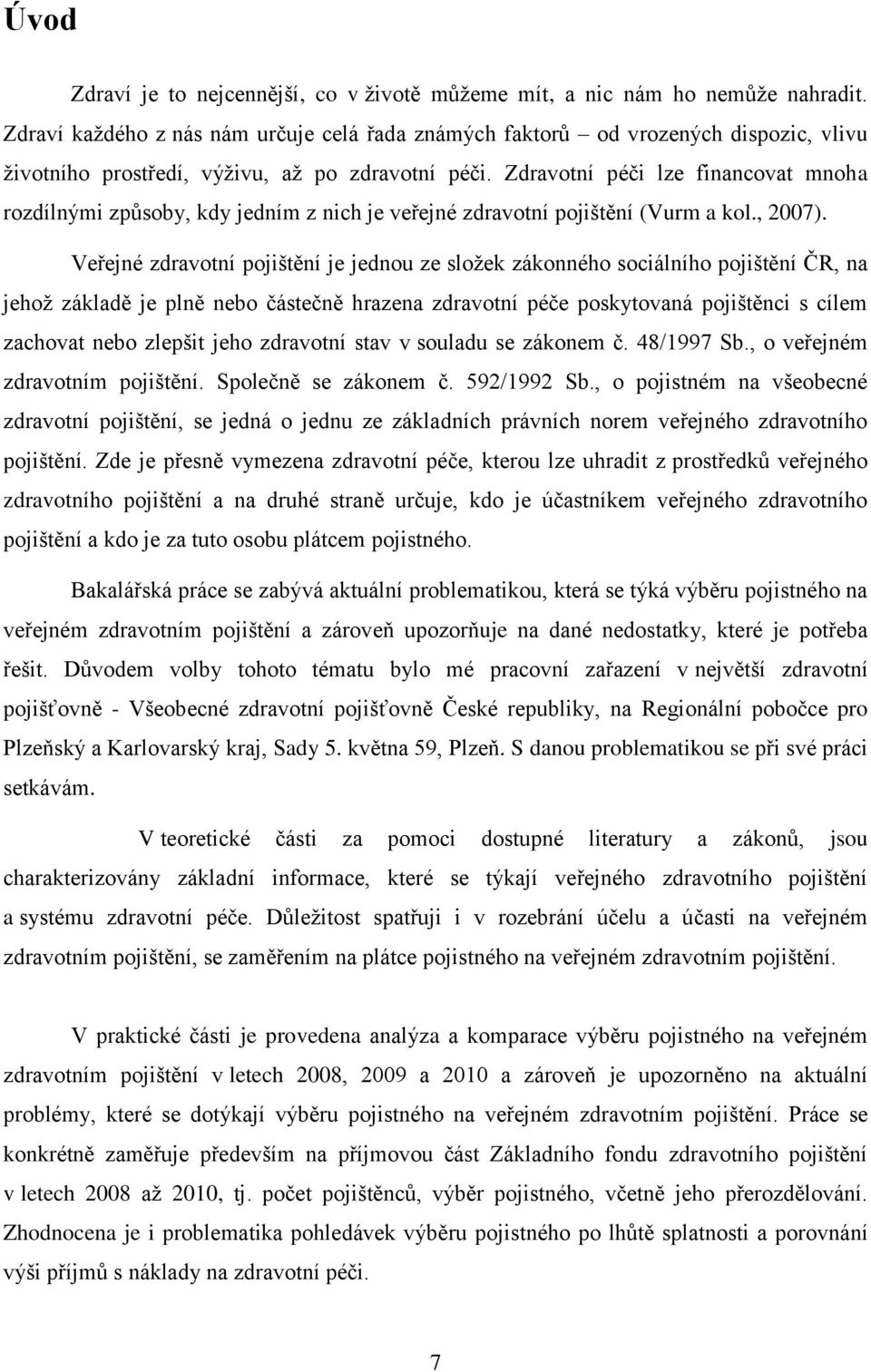 Úvod

Zdraví je to nejcennější, co v životě můžeme mít, a nic nám ho nemůže nahradit. Zdraví každého z nás nám určuje celá řada známých faktorů – od vrozených dispozic, vlivu životního prostředí, výživu, až po zdravotní péči. Zdravotní péči lze financovat mnoha rozdílnými způsoby, kdy jedním z nich je veřejné zdravotní pojištění (Vurm a kol., 2007).

Veřejné zdravotní pojištění je jednou ze složek zákonného sociálního pojištění ČR, na jehož základě je plně nebo částečně hrazena zdravotní péče poskytovaná pojištěnci s cílem zachovat nebo zlepšit jeho zdravotní stav v souladu se zákonem č. 48/1997 Sb., o veřejném zdravotním pojištění. Společně se zákonem č. 592/1992 Sb., o pojistném na všeobecné zdravotní pojištění, se jedná o jednu ze základních právních norem veřejného zdravotního pojištění. Zde je přesně vymezena zdravotní péče, kterou lze uhradit z prostředků veřejného zdravotního pojištění a na druhé straně určuje, kdo je účastníkem veřejného zdravotního pojištění a kdo je za tuto osobu plátcem pojistného.

Bakalářská práce se zabývá aktuální problematikou, která se týká výběru pojistného na veřejném zdravotním pojištění a zároveň upozorňuje na dané nedostatky, které je potřeba řešit. Důvodem volby tohoto tématu bylo mé pracovní zařazení v největší zdravotní pojišťovně - Všeobecné zdravotní pojišťovně České republiky, na Regionální pobočce pro Plzeňský a Karlovarský kraj, Sady 5. května 59, Plzeň. S danou problematikou se při své práci setkávám.

V teoretické části za pomoci dostupné literatury a zákonů, jsou charakterizovány základní informace, které se týkají veřejného zdravotního pojištění a systému zdravotní péče. Důležitost spatřuji i v rozebrání účelu a účasti na veřejném zdravotním pojištění, se zaměřením na plátce pojistného na veřejném zdravotním pojištění.

V praktické části je provedena analýza a komparace výběru pojistného na veřejném zdravotním pojištění v letech 2008, 2009 a 2010 a zároveň je upozorněno na aktuální problémy, které se dotýkají výběru pojistného na veřejném zdravotním pojištění. Práce se konkrétně zaměřuje především na příjmovou část Základního fondu zdravotního pojištění v letech 2008 až 2010, tj. počet pojištěnců, výběr pojistného, včetně jeho přerozdělování. Zhodnocena je i problematika pohledávek výběru pojistného po lhůtě splatnosti a porovnání výši příjmů s náklady na zdravotní péči.

7